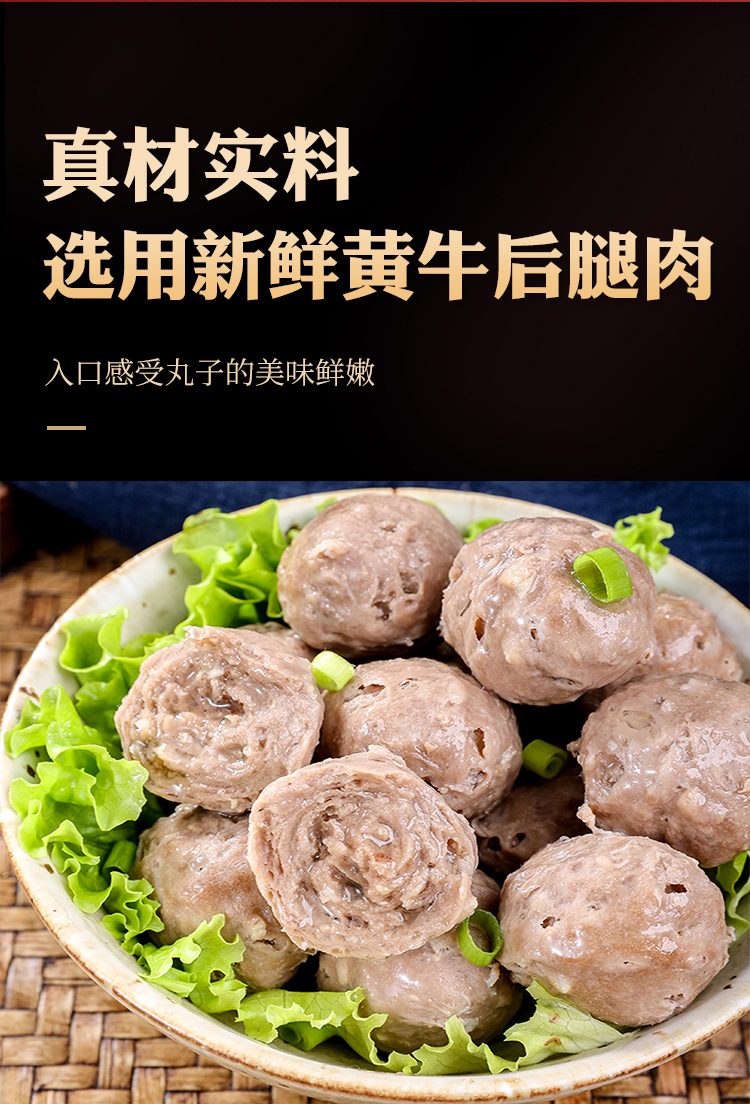 真材实料
选用新鲜黄牛后腿肉

入口感受丸子的美味鲜嫩